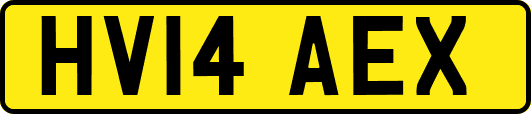 HV14 AEX